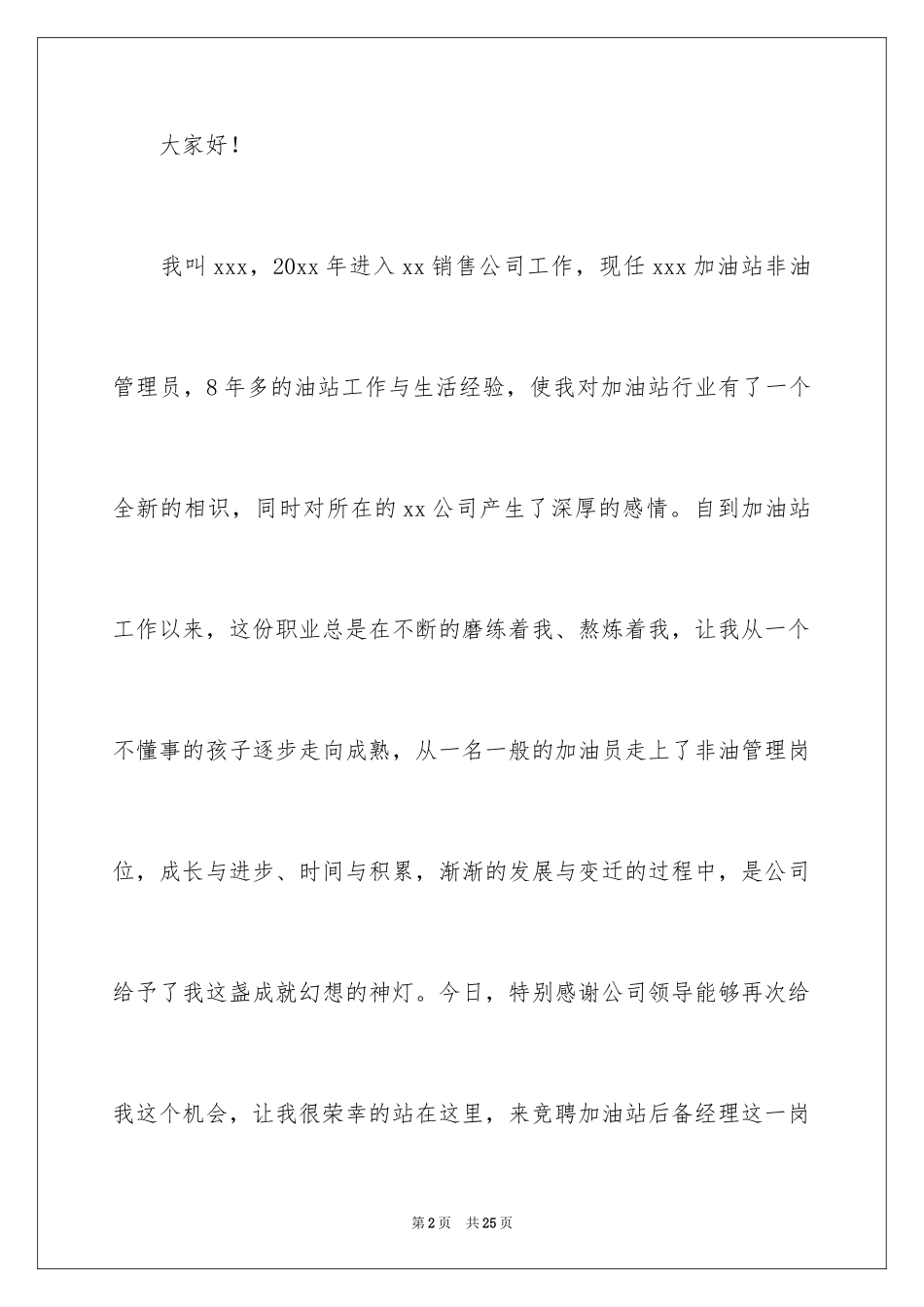 大家好！

我叫xxx，20xx年进入xx销售公司工作，现任xxx加油站非油管理员，8年多的油站工作与生活经验，使我对加油站行业有了一个全新的相识，同时对所在的xx公司产生了深厚的感情。自到加油站工作以来，这份职业总是在不断的磨练着我、熬炼着我，让我从一个不懂事的孩子逐步走向成熟，从一名一般的加油员走上了非油管理岗位，成长与进步、时间与积累，渐渐的发展与变迁的过程中，是公司给予了我这盏成就幻想的神灯。今日，特别感谢公司领导能够再次给我这个机会，让我很荣幸的站在这里，来竞聘加油站后备经理这一岗

第2页 共25页